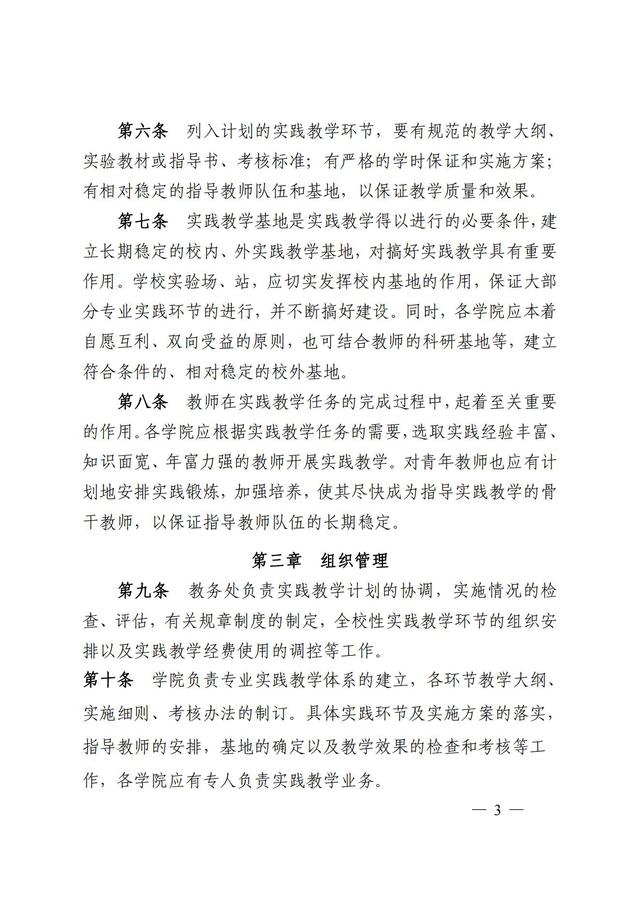 第六条　列入计划的实践教学环节，要有规范的教学大纲、实验教材或指导书、考核标准；有严格的学时保证和实施方案；有相对稳定的指导教师队伍和基地，以保证教学质量和效果。

第七条　实践教学基地是实践教学得以进行的必要条件，建立长期稳定的校内、外实践教学基地，对搞好实践教学具有重要作用。学校实验场、站，应切实发挥校内基地的作用，保证大部分专业实践环节的进行，并不断搞好建设。同时，各学院应本着自愿互利、双向受益的原则，也可结合教师的科研基地等，建立符合条件的、相对稳定的校外基地。

第八条　教师在实践教学任务的完成过程中，起着至关重要的作用。各学院应根据实践教学任务的需要，选取实践经验丰富、知识面宽、年富力强的教师开展实践教学。对青年教师也应有计划地安排实践锻炼，加强培养，使其尽快成为指导实践教学的骨干教师，以保证指导教师队伍的长期稳定。

第三章　组织管理

第九条　教务处负责实践教学计划的协调，实施情况的检查、评估，有关规章制度的制定，全校性实践教学环节的组织安排以及实践教学经费使用的调控等工作。

第十条　学院负责专业实践教学体系的建立，各环节教学大纲、实施细则、考核办法的制订。具体实践环节及实施方案的落实，指导教师的安排，基地的确定以及教学效果的检查和考核等工作，各学院应有专人负责实践教学业务。

— 3 —